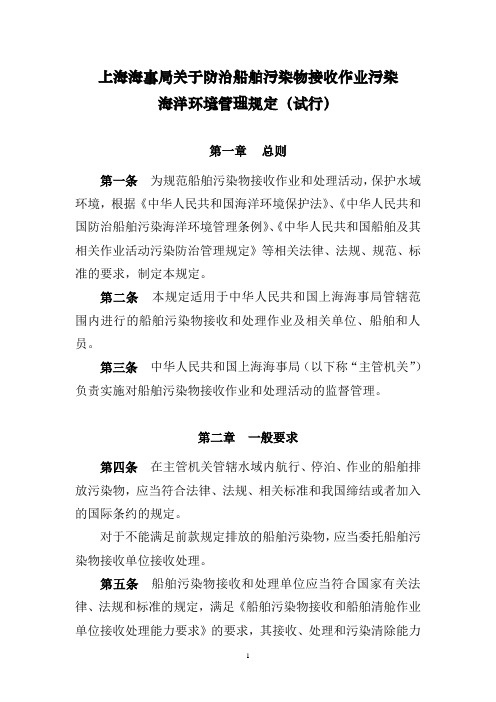 上海海事局关于防治船舶污染物接收作业污染海洋环境管理规定（试行）

第一章　总则

第一条　为规范船舶污染物接收作业和处理活动，保护水域环境，根据《中华人民共和国海洋环境保护法》、《中华人民共和国防治船舶污染海洋环境管理条例》、《中华人民共和国船舶及其相关作业活动污染防治管理规定》等相关法律、法规、规范、标准的要求，制定本规定。

第二条　本规定适用于中华人民共和国上海海事局管辖范围内进行的船舶污染物接收和处理作业及相关单位、船舶和人员。

第三条　中华人民共和国上海海事局（以下称“主管机关”）负责实施对船舶污染物接收作业和处理活动的监督管理。

第二章　一般要求

第四条　在主管机关管辖水域内航行、停泊、作业的船舶排放污染物，应当符合法律、法规、相关标准和我国缔结或者加入的国际条约的规定。

对于不能满足前款规定排放的船舶污染物，应当委托船舶污染物接收单位接收处理。

第五条　船舶污染物接收和处理单位应当符合国家有关法律、法规和标准的规定，满足《船舶污染物接收和船舶清舱作业单位接收处理能力要求》的要求，其接收、处理和污染清除能力

1